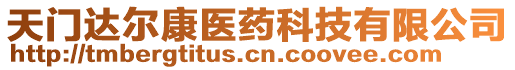 天门达尔康医药科技有限公司
http://tmbergtitus.cn.coovee.com